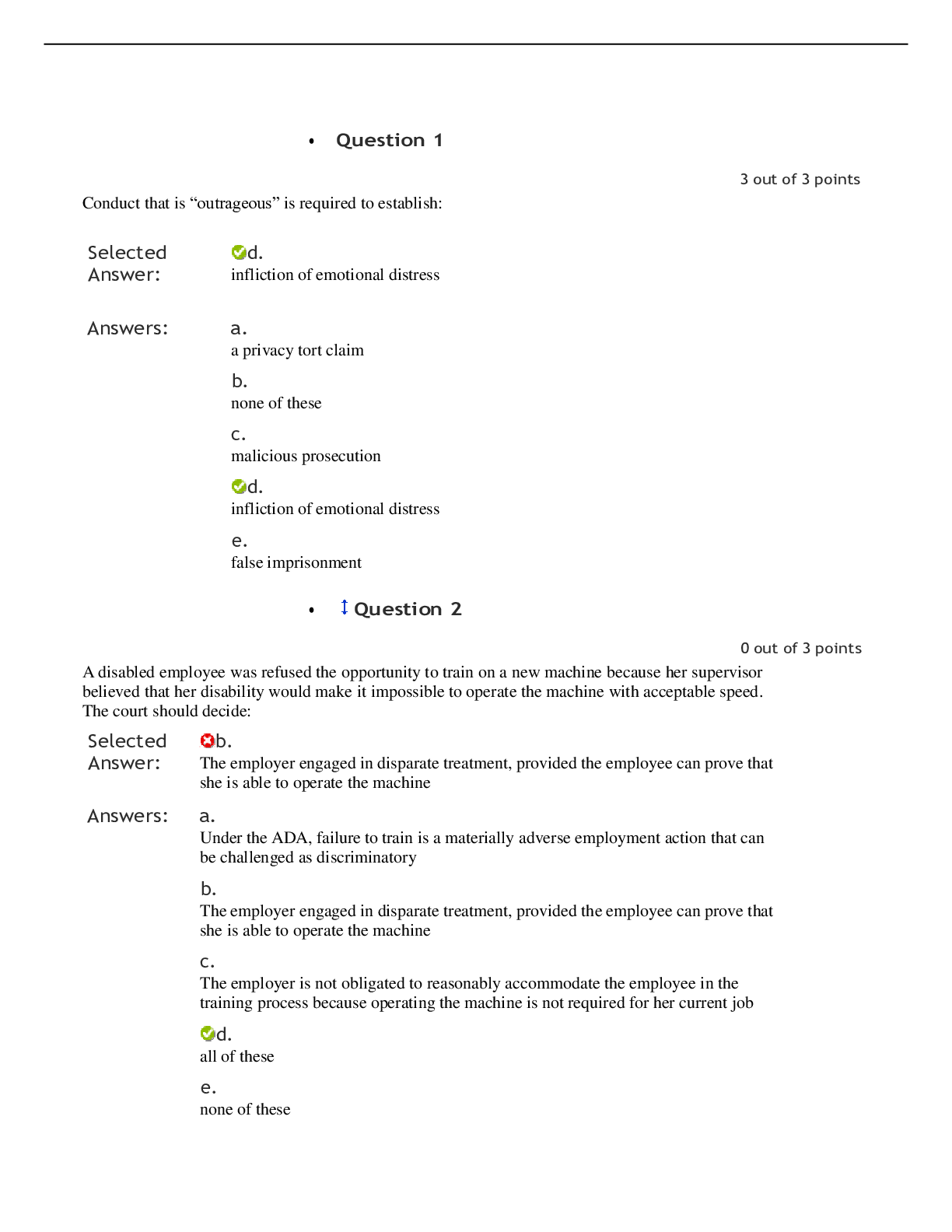 • Question 1

3 out of 3 points

Conduct that is “outrageous” is required to establish:

Selected Answer: d. infliction of emotional distress

Answers: a. a privacy tort claim

b. none of these

c. malicious prosecution

d. infliction of emotional distress

e. false imprisonment

• Question 2

0 out of 3 points

A disabled employee was refused the opportunity to train on a new machine because her supervisor believed that her disability would make it impossible to operate the machine with acceptable speed. The court should decide:

Selected Answer: b. The employer engaged in disparate treatment, provided the employee can prove that she is able to operate the machine

Answers: a. Under the ADA, failure to train is a materially adverse employment action that can be challenged as discriminatory

b. The employer engaged in disparate treatment, provided the employee can prove that she is able to operate the machine

c. The employer is not obligated to reasonably accommodate the employee in the training process because operating the machine is not required for her current job

d. all of these

e. none of these